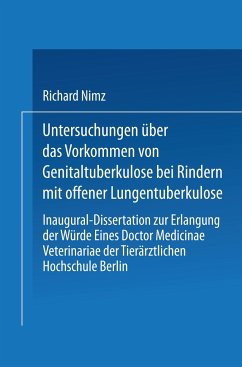 Richard Nimz

Untersuchungen über das Vorkommen von Genitaltuberkulose bei Rindern mit offener Lungentuberkulose

Inaugural-Dissertation zur Erlangung der Würde Eines Doctor Medicinae Veterinariae der Tierärztlichen Hochschule Berlin